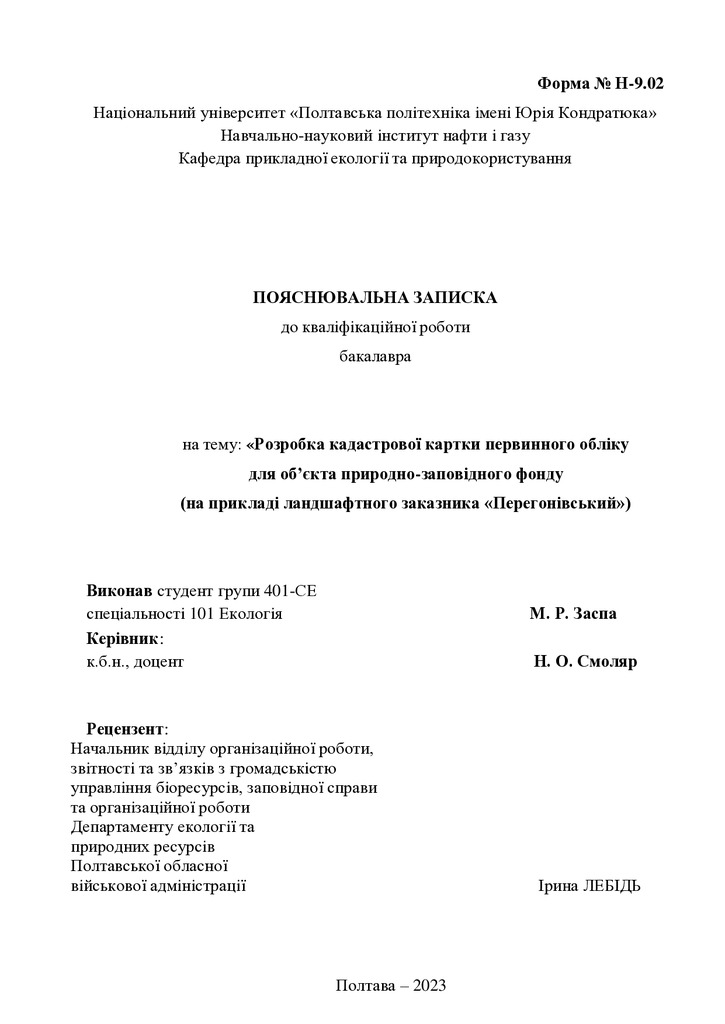 Форма № Н-9.02

Національний університет «Полтавська політехніка імені Юрія Кондратюка»
Навчально-науковий інститут нафти і газу
Кафедра прикладної екології та природокористування

ПОЯСНЮВАЛЬНА ЗАПИСКА
до кваліфікаційної роботи
бакалавра

на тему: «Розробка кадастрової картки первинного обліку для об'єкта природно-заповідного фонду (на прикладі ландшафтного заказника «Перегонівський»)

Виконав студент групи 401-СЕ
спеціальності 101 Екологія М. Р. Заспа
Керівник:
к.б.н., доцент Н. О. Смоляр

Рецензент:
Начальник відділу організаційної роботи, звітності та зв'язків з громадськістю управління біоресурсів, заповідної справи та організаційної роботи Департаменту екології та природних ресурсів Полтавської обласної військової адміністрації Ірина ЛЕБІДЬ

Полтава – 2023